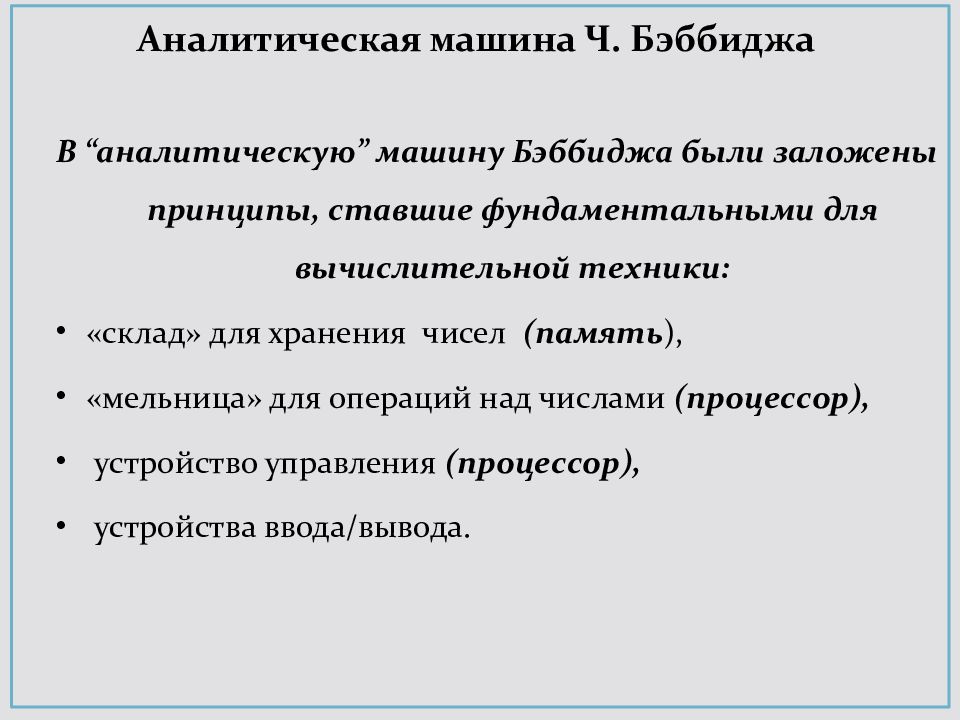 Аналитическая машина Ч. Бэббиджа

В “аналитическую” машину Бэббиджа были заложены принципы, ставшие фундаментальными для вычислительной техники:

• «склад» для хранения чисел (память),
• «мельница» для операций над числами (процессор),
• устройство управления (процессор),
• устройства ввода/вывода.